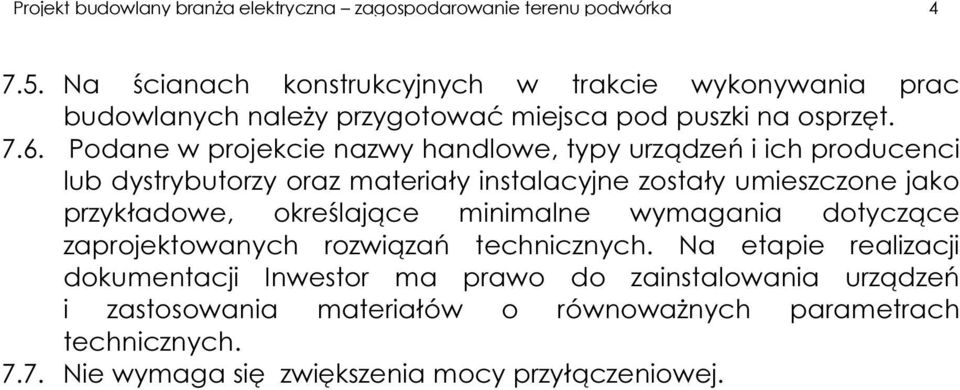 Projekt budowlany branża elektryczna – zagospodarowanie terenu podwórka 4

7.5. Na ścianach konstrukcyjnych w trakcie wykonywania prac budowlanych należy przygotować miejsca pod puszki na osprzęt.

7.6. Podane w projekcie nazwy handlowe, typy urządzeń i ich producenci lub dystrybutorzy oraz materiały instalacyjne zostały umieszczone jako przykładowe, określające minimalne wymagania dotyczące zaprojektowanych rozwiązań technicznych. Na etapie realizacji dokumentacji Inwestor ma prawo do zainstalowania urządzeń i zastosowania materiałów o równoważnych parametrach technicznych.

7.7. Nie wymaga się zwiększenia mocy przyłączeniowej.